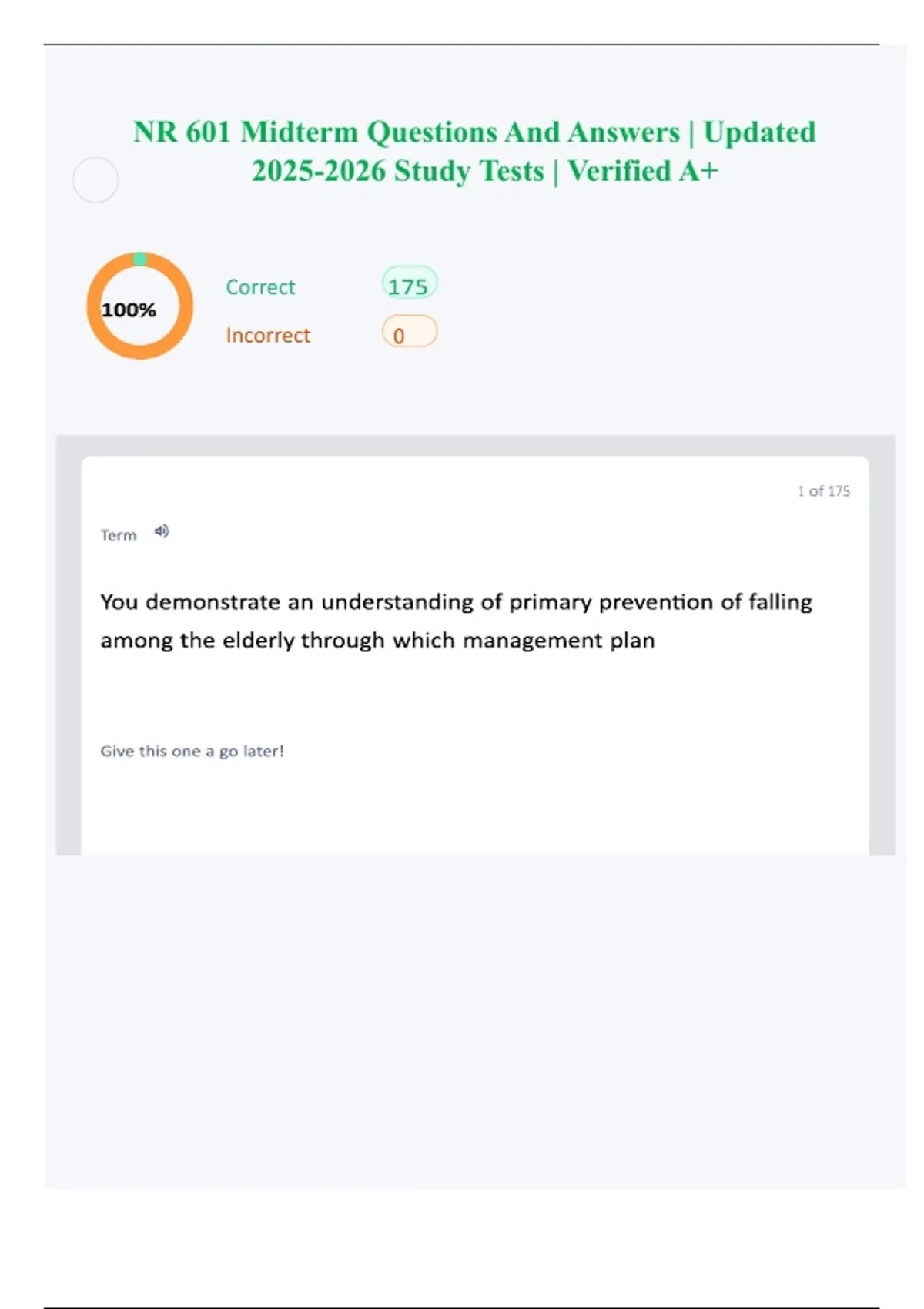 NR 601 Midterm Questions And Answers | Updated 2025-2026 Study Tests | Verified A+

100%

Correct
175

Incorrect
0

1 of 175

Term

You demonstrate an understanding of primary prevention of falling among the elderly through which management plan

Give this one a go later!